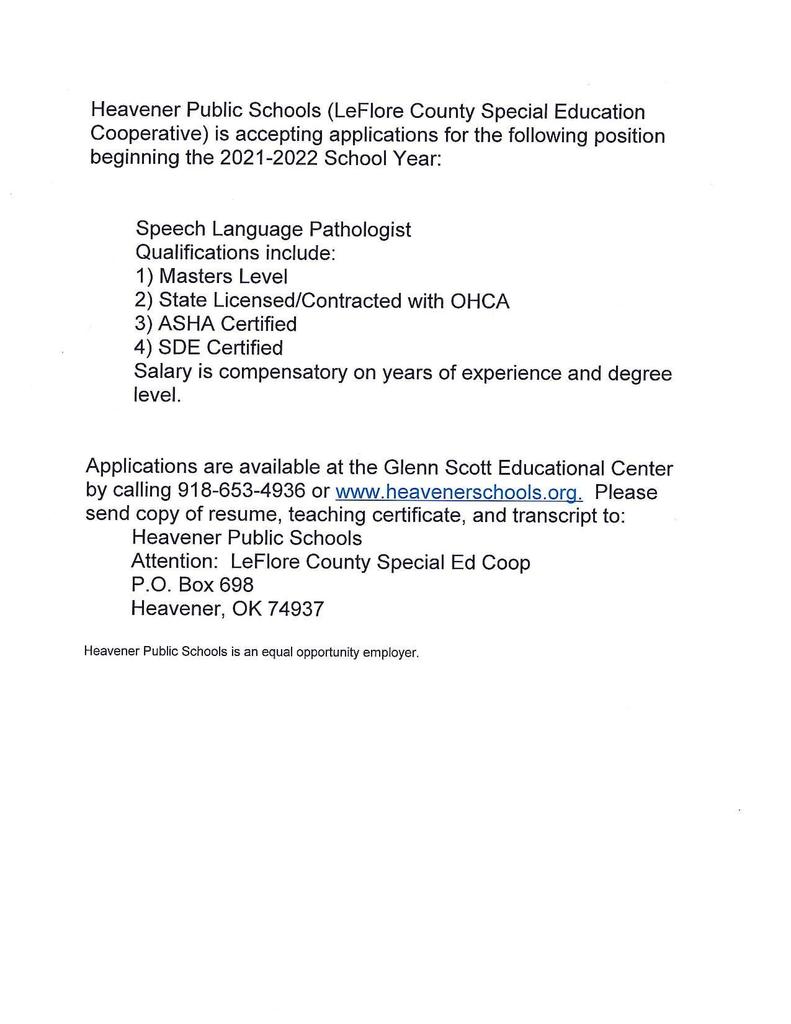 Heavener Public Schools (LeFlore County Special Education Cooperative) is accepting applications for the following position beginning the 2021-2022 School Year:

Speech Language Pathologist
Qualifications include:
1) Masters Level
2) State Licensed/Contracted with OHCA
3) ASHA Certified
4) SDE Certified
Salary is compensatory on years of experience and degree level.

Applications are available at the Glenn Scott Educational Center by calling 918-653-4936 or www.heavenerschools.org. Please send copy of resume, teaching certificate, and transcript to:
Heavener Public Schools
Attention: LeFlore County Special Ed Coop
P.O. Box 698
Heavener, OK 74937

Heavener Public Schools is an equal opportunity employer.